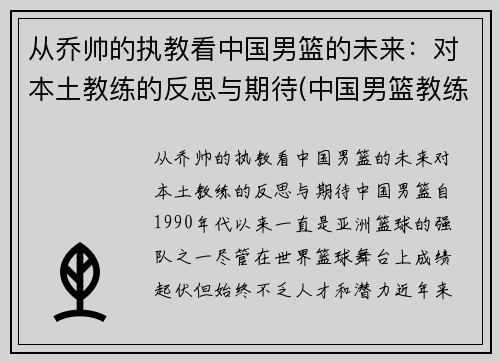 从乔帅的执教看中国男篮的未来：对本土教练的反思与期待(中国男篮教练

从乔帅的执教看中国男篮的未来对本土教练的反思与期待中国男篮自1990年代以来一直是亚洲篮球的强队之一尽管在世界篮球舞台上成绩起伏但始终不乏人才和潜力近年来